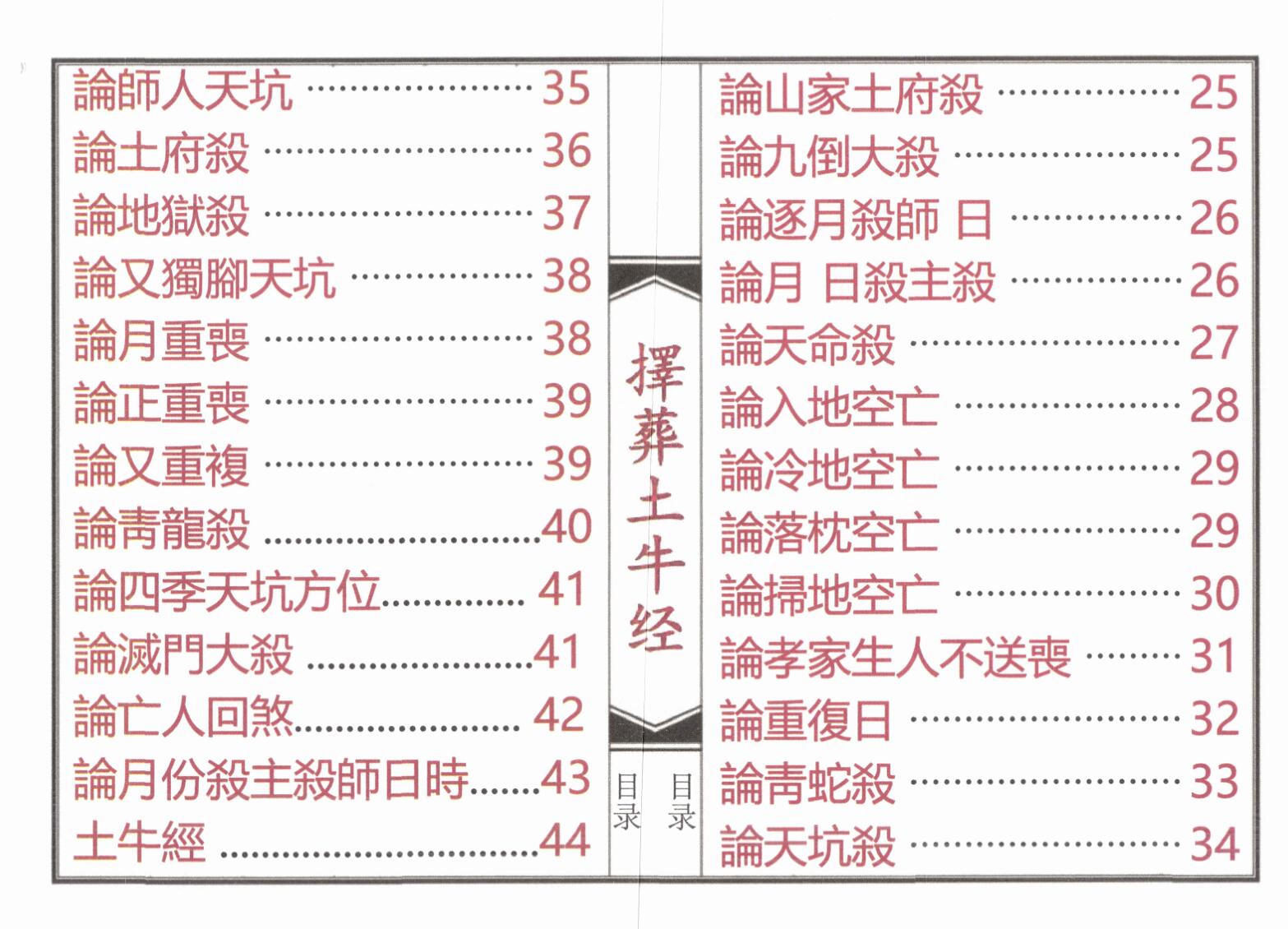 論師人天坑 35
論土府殺 36
論地獄殺 37
論又獨腳天坑 38
論月重喪 38
論正重喪 39
論又重複 39
論靑龍殺 40
論四季天坑方位 41
論滅門大殺 41
論亡人回煞 42
論月份殺主殺師日時 43
土牛經 44

擇葬土牛经

目录

目录

論山家土府殺 25
論九倒大殺 25
論逐月殺師 日 26
論月 日殺主殺 26
論天命殺 27
論入地空亡 28
論冷地空亡 29
論落枕空亡 29
論掃地空亡 30
論孝家生人不送喪 31
論重復日 32
論靑蛇殺 33
論天坑殺 34